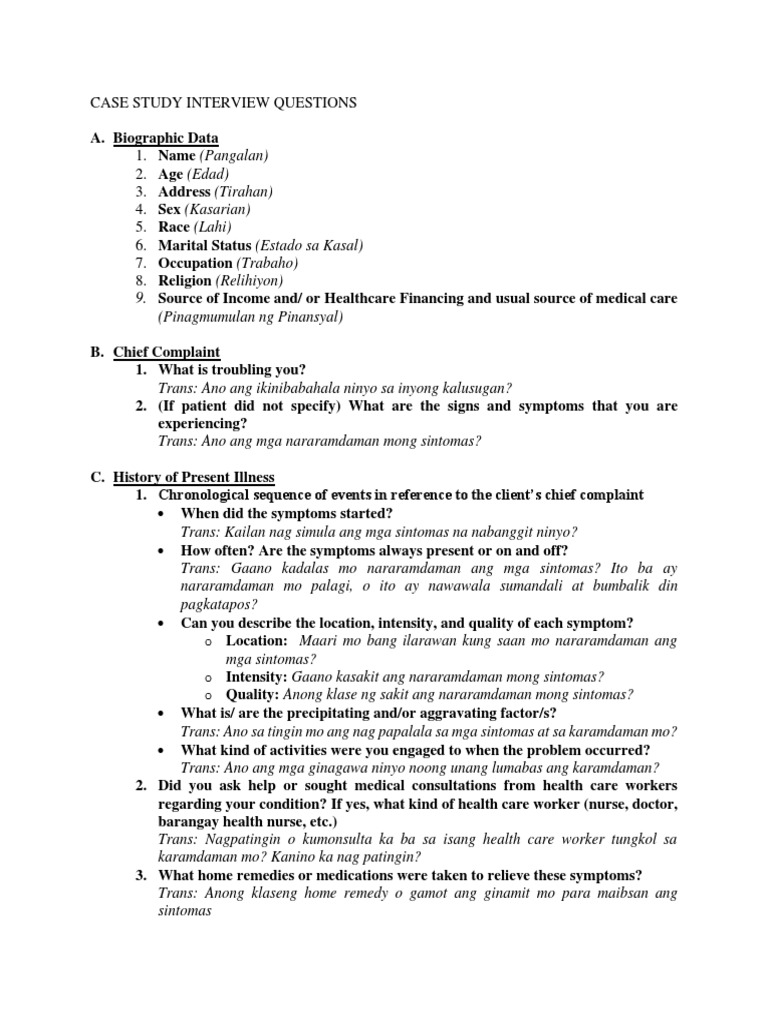 CASE STUDY INTERVIEW QUESTIONS

A. Biographic Data
1. Name (Pangalan)
2. Age (Edad)
3. Address (Tirahan)
4. Sex (Kasarian)
5. Race (Lahi)
6. Marital Status (Estado sa Kasal)
7. Occupation (Trabaho)
8. Religion (Relihiyon)
9. Source of Income and/ or Healthcare Financing and usual source of medical care (Pinagmumulan ng Pinansyal)

B. Chief Complaint
1. What is troubling you?
Trans: Ano ang ikinibabahala ninyo sa inyong kalusugan?
2. (If patient did not specify) What are the signs and symptoms that you are experiencing?
Trans: Ano ang mga nararamdaman mong sintomas?

C. History of Present Illness
1. Chronological sequence of events in reference to the client's chief complaint
• When did the symptoms started?
Trans: Kailan nag simula ang mga sintomas na nabanggit ninyo?
• How often? Are the symptoms always present or on and off?
Trans: Gaano kadalas mo nararamdaman ang mga sintomas? Ito ba ay nararamdaman mo palagi, o ito ay nawawala sumandali at bumbalik din pagkatapos?
• Can you describe the location, intensity, and quality of each symptom?
o Location: Maari mo bang ilarawan kung saan mo nararamdaman ang mga sintomas?
o Intensity: Gaano kasakit ang nararamdaman mong sintomas?
o Quality: Anong klase ng sakit ang nararamdaman mong sintomas?
• What is/ are the precipitating and/or aggravating factor/s?
Trans: Ano sa tingin mo ang nag papalala sa mga sintomas at sa karamdaman mo?
• What kind of activities were you engaged to when the problem occurred?
Trans: Ano ang mga ginagawa ninyo noong unang lumabas ang karamdaman?
2. Did you ask help or sought medical consultations from health care workers regarding your condition? If yes, what kind of health care worker (nurse, doctor, barangay health nurse, etc.)
Trans: Nagpatingin o kumonsulta ka ba sa isang health care worker tungkol sa karamdaman mo? Kanino ka nag patingin?
3. What home remedies or medications were taken to relieve these symptoms?
Trans: Anong klaseng home remedy o gamot ang ginamit mo para maibsan ang sintomas